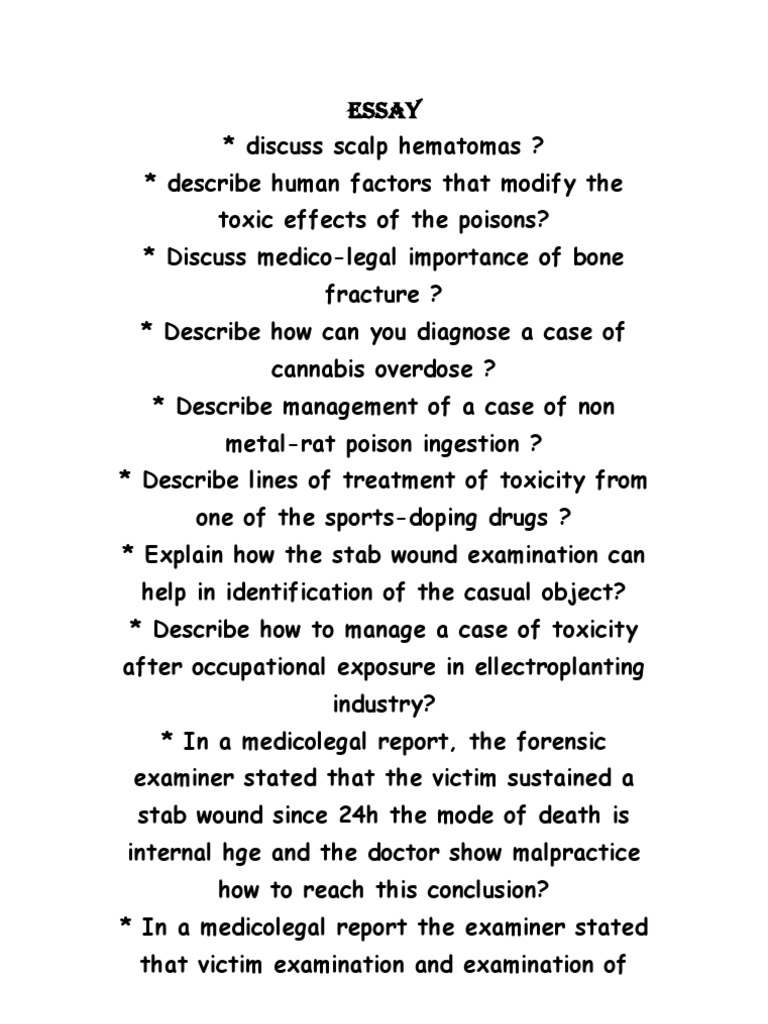 ESSAY

* discuss scalp hematomas ?

* describe human factors that modify the toxic effects of the poisons?

* Discuss medico-legal importance of bone fracture ?

* Describe how can you diagnose a case of cannabis overdose ?

* Describe management of a case of non metal-rat poison ingestion ?

* Describe lines of treatment of toxicity from one of the sports-doping drugs ?

* Explain how the stab wound examination can help in identification of the casual object?

* Describe how to manage a case of toxicity after occupational exposure in ellectroplanting industry?

* In a medicolegal report, the forensic examiner stated that the victim sustained a stab wound since 24h the mode of death is internal hge and the doctor show malpractice how to reach this conclusion?

* In a medicolegal report the examiner stated that victim examination and examination of